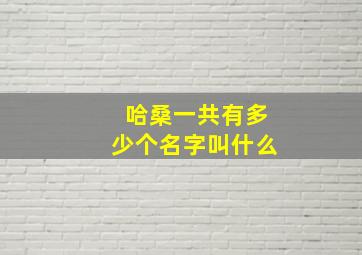 哈桑一共有多少个名字叫什么